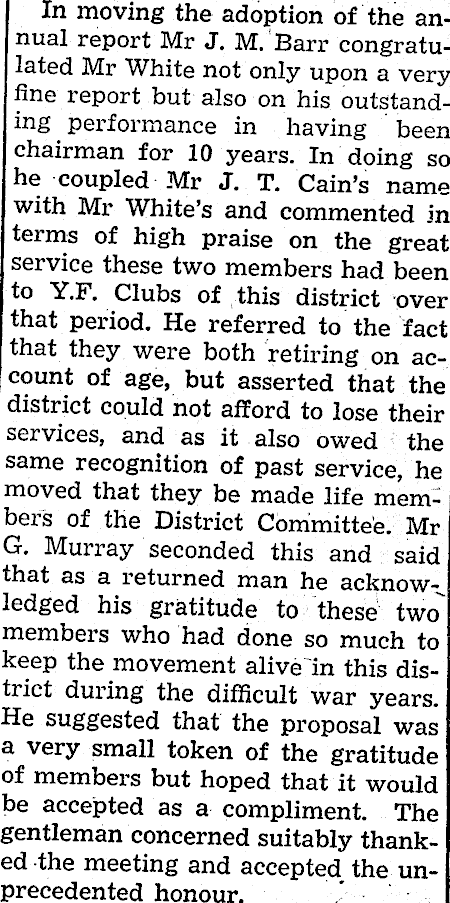 In moving the adoption of the annual report Mr J. M. Barr congratulated Mr White not only upon a very fine report but also on his outstanding performance in having been chairman for 10 years. In doing so he coupled Mr J. T. Cain's name with Mr White's and commented in terms of high praise on the great service these two members had been to Y.F. Clubs of this district over that period. He referred to the fact that they were both retiring on account of age, but asserted that the district could not afford to lose their services, and as it also owed the same recognition of past service, he moved that they be made life members of the District Committee. Mr G. Murray seconded this and said that as a returned man he acknowledged his gratitude to these two members who had done so much to keep the movement alive in this district during the difficult war years. He suggested that the proposal was a very small token of the gratitude of members but hoped that it would be accepted as a compliment. The gentleman concerned suitably thanked the meeting and accepted the unprecedented honour.